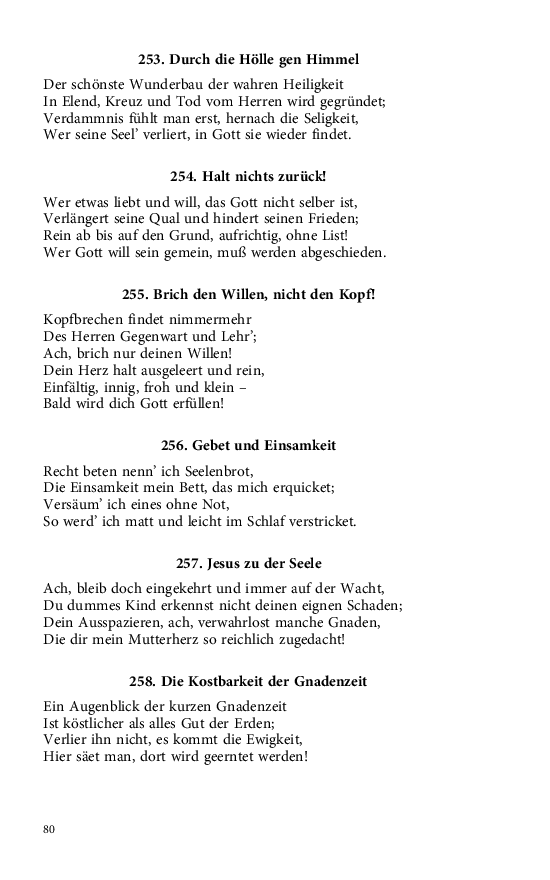 253. Durch die Hölle gen Himmel

Der schönste Wunderbau der wahren Heiligkeit
In Elend, Kreuz und Tod vom Herren wird gegründet;
Verdammnis fühlt man erst, hernach die Seligkeit,
Wer seine Seel' verliert, in Gott sie wieder findet.

254. Halt nichts zurück!

Wer etwas liebt und will, das Gott nicht selber ist,
Verlängert seine Qual und hindert seinen Frieden;
Rein ab bis auf den Grund, aufrichtig, ohne List!
Wer Gott will sein gemein, muß werden abgeschieden.

255. Brich den Willen, nicht den Kopf!

Kopfbrechen findet nimmermehr
Des Herren Gegenwart und Lehr';
Ach, brich nur deinen Willen!
Dein Herz halt ausgeleert und rein,
Einfältig, innig, froh und klein –
Bald wird dich Gott erfüllen!

256. Gebet und Einsamkeit

Recht beten nenn' ich Seelenbrot,
Die Einsamkeit mein Bett, das mich erquicket;
Versäum' ich eines ohne Not,
So werd' ich matt und leicht im Schlaf verstricket.

257. Jesus zu der Seele

Ach, bleib doch eingekehrt und immer auf der Wacht,
Du dummes Kind erkennst nicht deinen eignen Schaden;
Dein Ausspazieren, ach, verwahrlost manche Gnaden,
Die dir mein Mutterherz so reichlich zugedacht!

258. Die Kostbarkeit der Gnadenzeit

Ein Augenblick der kurzen Gnadenzeit
Ist köstlicher als alles Gut der Erden;
Verlier ihn nicht, es kommt die Ewigkeit,
Hier säet man, dort wird geerntet werden!

80